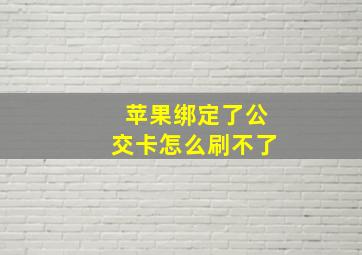 苹果绑定了公交卡怎么刷不了